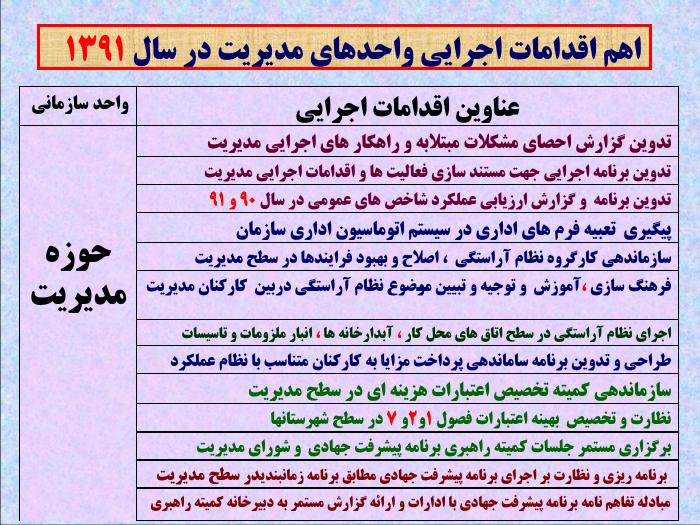 اهم اقدامات اجرایی واحدهای مدیریت در سال ۱۳۹۱

| عناوین اقدامات اجرایی | واحد سازمانی |
|---|---|
| تدوین گزارش احصای مشکلات مبتلابه و راهکار های اجرایی مدیریت | حوزه مدیریت |
| تدوین برنامه اجرایی جهت مستند سازی فعالیت ها و اقدامات اجرایی مدیریت | |
| تدوین برنامه و گزارش ارزیابی عملکرد شاخص های عمومی در سال ۹۰ و ۹۱ | |
| پیگیری تعبیه فرم های اداری در سیستم اتوماسیون اداری سازمان | |
| سازماندهی کارگروه نظام آراستگی ، اصلاح و بهبود فرایندها در سطح مدیریت | |
| فرهنگ سازی ،آموزش و توجیه و تبیین موضوع نظام آراستگی دربین کارکنان مدیریت | |
| اجرای نظام آراستگی در سطح اتاق های محل کار ، آبدارخانه ها ، انبار ملزومات و تاسیسات | |
| طراحی و تدوین برنامه ساماندهی پرداخت مزایا به کارکنان متناسب با نظام عملکرد | |
| سازماندهی کمیته تخصیص اعتبارات هزینه ای در سطح مدیریت | |
| نظارت و تخصیص بهینه اعتبارات فصول ۱و۲و ۷ در سطح شهرستانها | |
| برگزاری مستمر جلسات کمیته راهبری برنامه پیشرفت جهادی و شورای مدیریت | |
| برنامه ریزی و نظارت بر اجرای برنامه پیشرفت جهادی مطابق برنامه زمانبندیدر سطح مدیریت | |
| مبادله تفاهم نامه برنامه پیشرفت جهادی با ادارات و ارائه گزارش مستمر به دبیرخانه کمیته راهبری | |